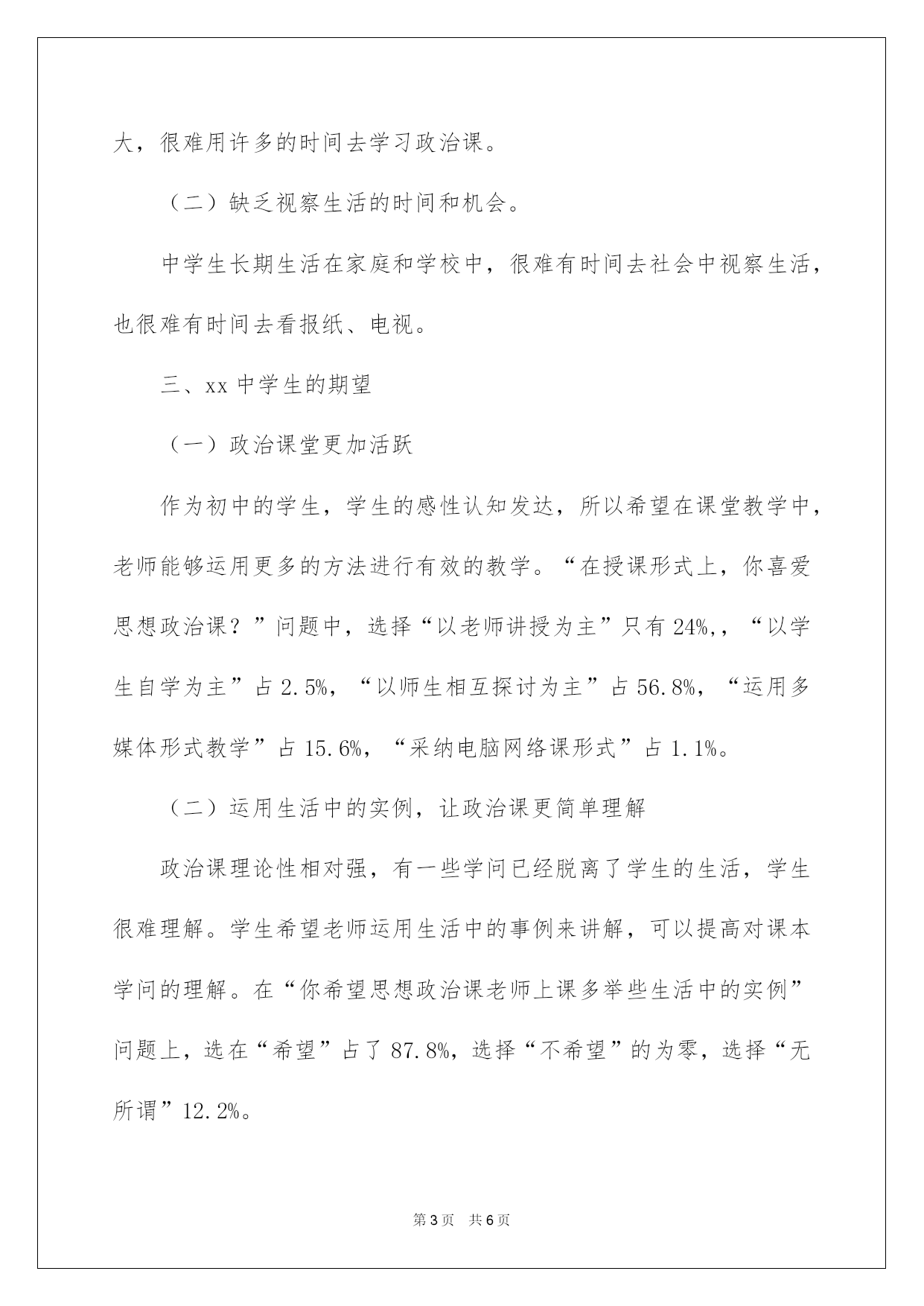 大，很难用许多的时间去学习政治课。

（二）缺乏视察生活的时间和机会。

中学生长期生活在家庭和学校中，很难有时间去社会中视察生活，也很难有时间去看报纸、电视。

三、xx 中学生的期望

（一）政治课堂更加活跃

作为初中的学生，学生的感性认知发达，所以希望在课堂教学中，老师能够运用更多的方法进行有效的教学。“在授课形式上，你喜爱思想政治课？”问题中，选择“以老师讲授为主”只有 24%,，“以学生自学为主”占 2.5%，“以师生相互探讨为主”占 56.8%，“运用多媒体形式教学”占 15.6%，“采纳电脑网络课形式”占 1.1%。

（二）运用生活中的实例，让政治课更简单理解

政治课理论性相对强，有一些学问已经脱离了学生的生活，学生很难理解。学生希望老师运用生活中的事例来讲解，可以提高对课本学问的理解。在“你希望思想政治课老师上课多举些生活中的实例”问题上，选在“希望”占了 87.8%，选择“不希望”的为零，选择“无所谓”12.2%。

第 3 页　共 6 页